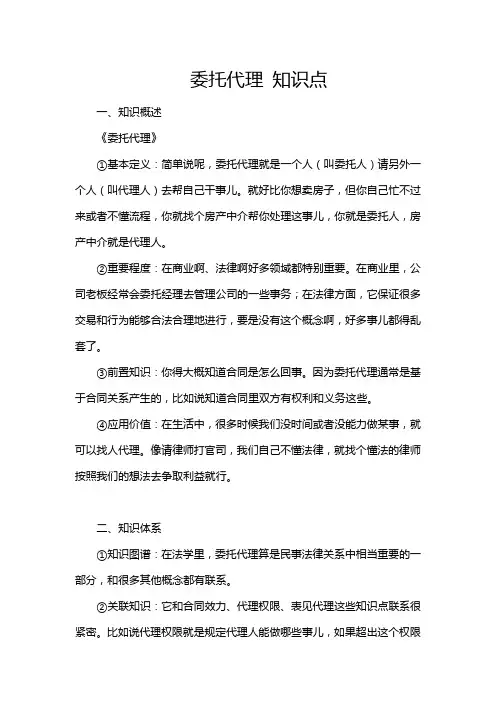 委托代理 知识点

一、知识概述

《委托代理》

①基本定义：简单说呢，委托代理就是一个人（叫委托人）请另外一个人（叫代理人）去帮自己干事儿。就好比你想卖房子，但你自己忙不过来或者不懂流程，你就找个房产中介帮你处理这事儿，你就是委托人，房产中介就是代理人。

②重要程度：在商业啊、法律啊好多领域都特别重要。在商业里，公司老板经常会委托经理去管理公司的一些事务；在法律方面，它保证很多交易和行为能够合法合理地进行，要是没有这个概念啊，好多事儿都得乱套了。

③前置知识：你得大概知道合同是怎么回事。因为委托代理通常是基于合同关系产生的，比如说知道合同里双方有权利和义务这些。

④应用价值：在生活中，很多时候我们没时间或者没能力做某事，就可以找人代理。像请律师打官司，我们自己不懂法律，就找个懂法的律师按照我们的想法去争取利益就行。

二、知识体系

①知识图谱：在法学里，委托代理算是民事法律关系中相当重要的一部分，和很多其他概念都有联系。

②关联知识：它和合同效力、代理权限、表见代理这些知识点联系很紧密。比如说代理权限就是规定代理人能做哪些事儿，如果超出这个权限